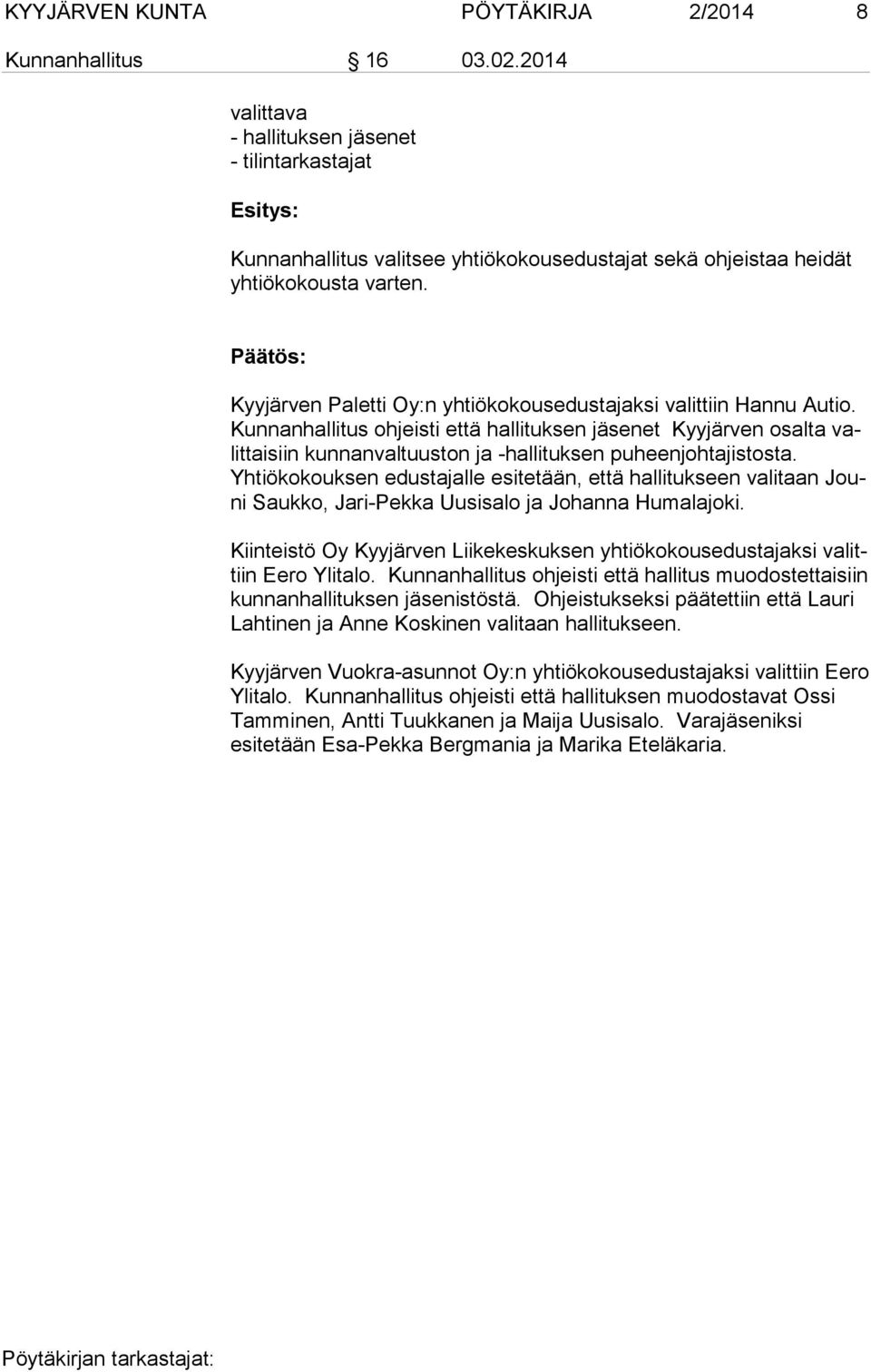 KYYJÄRVEN KUNTA PÖYTÄKIRJA 2/2014 8

Kunnanhallitus § 16 03.02.2014

valittava
- hallituksen jäsenet
- tilintarkastajat

Esitys:

Kunnanhallitus valitsee yhtiökokousedustajat sekä ohjeistaa heidät yhtiökokousta varten.

Päätös:

Kyyjärven Paletti Oy:n yhtiökokousedustajaksi valittiin Hannu Autio. Kunnanhallitus ohjeisti että hallituksen jäsenet Kyyjärven osalta valittaisiin kunnanvaltuuston ja -hallituksen puheenjohtajistosta. Yhtiökokouksen edustajalle esitetään, että hallitukseen valitaan Jouni Saukko, Jari-Pekka Uusisalo ja Johanna Humalajoki.

Kiinteistö Oy Kyyjärven Liikekeskuksen yhtiökokousedustajaksi valittiin Eero Ylitalo. Kunnanhallitus ohjeisti että hallitus muodostettaisiin kunnanhallituksen jäsenistöstä. Ohjeistukseksi päätettiin että Lauri Lahtinen ja Anne Koskinen valitaan hallitukseen.

Kyyjärven Vuokra-asunnot Oy:n yhtiökokousedustajaksi valittiin Eero Ylitalo. Kunnanhallitus ohjeisti että hallituksen muodostavat Ossi Tamminen, Antti Tuukkanen ja Maija Uusisalo. Varajäseniksi esitetään Esa-Pekka Bergmania ja Marika Eteläkaria.

Pöytäkirjan tarkastajat: